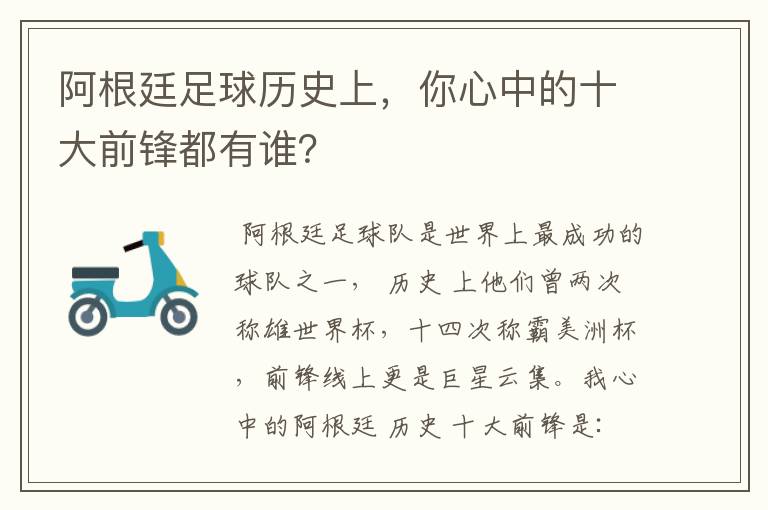 阿根廷足球历史上，你心中的十大前锋都有谁？

阿根廷足球队是世界上最成功的球队之一，历史上他们曾两次称雄世界杯，十四次称霸美洲杯，前锋线上更是巨星云集。我心中的阿根廷历史十大前锋是：